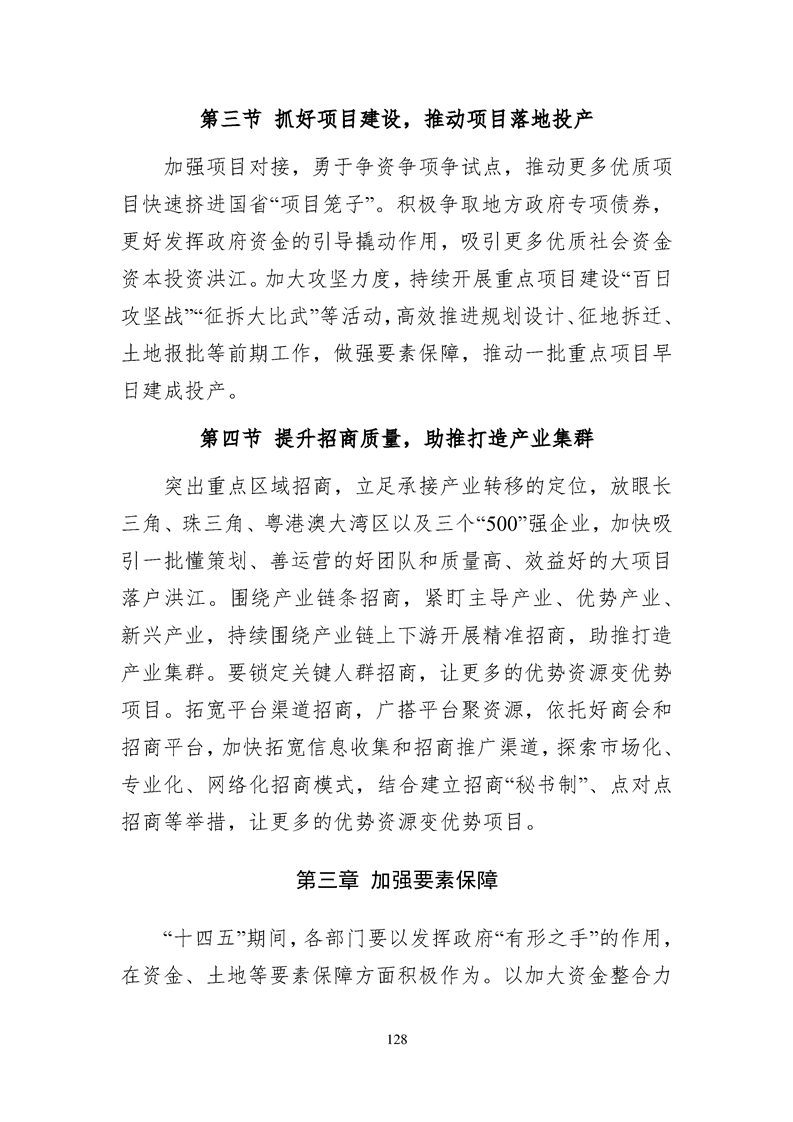 第三节 抓好项目建设，推动项目落地投产

加强项目对接，勇于争资争项争试点，推动更多优质项目快速挤进国省“项目笼子”。积极争取地方政府专项债券，更好发挥政府资金的引导撬动作用，吸引更多优质社会资金资本投资洪江。加大攻坚力度，持续开展重点项目建设“百日攻坚战”“征拆大比武”等活动，高效推进规划设计、征地拆迁、土地报批等前期工作，做强要素保障，推动一批重点项目早日建成投产。

第四节 提升招商质量，助推打造产业集群

突出重点区域招商，立足承接产业转移的定位，放眼长三角、珠三角、粤港澳大湾区以及三个“500”强企业，加快吸引一批懂策划、善运营的好团队和质量高、效益好的大项目落户洪江。围绕产业链条招商，紧盯主导产业、优势产业、新兴产业，持续围绕产业链上下游开展精准招商，助推打造产业集群。要锁定关键人群招商，让更多的优势资源变优势项目。拓宽平台渠道招商，广搭平台聚资源，依托好商会和招商平台，加快拓宽信息收集和招商推广渠道，探索市场化、专业化、网络化招商模式，结合建立招商“秘书制”、点对点招商等举措，让更多的优势资源变优势项目。

第三章 加强要素保障

“十四五”期间，各部门要以发挥政府“有形之手”的作用，在资金、土地等要素保障方面积极作为。以加大资金整合力

128